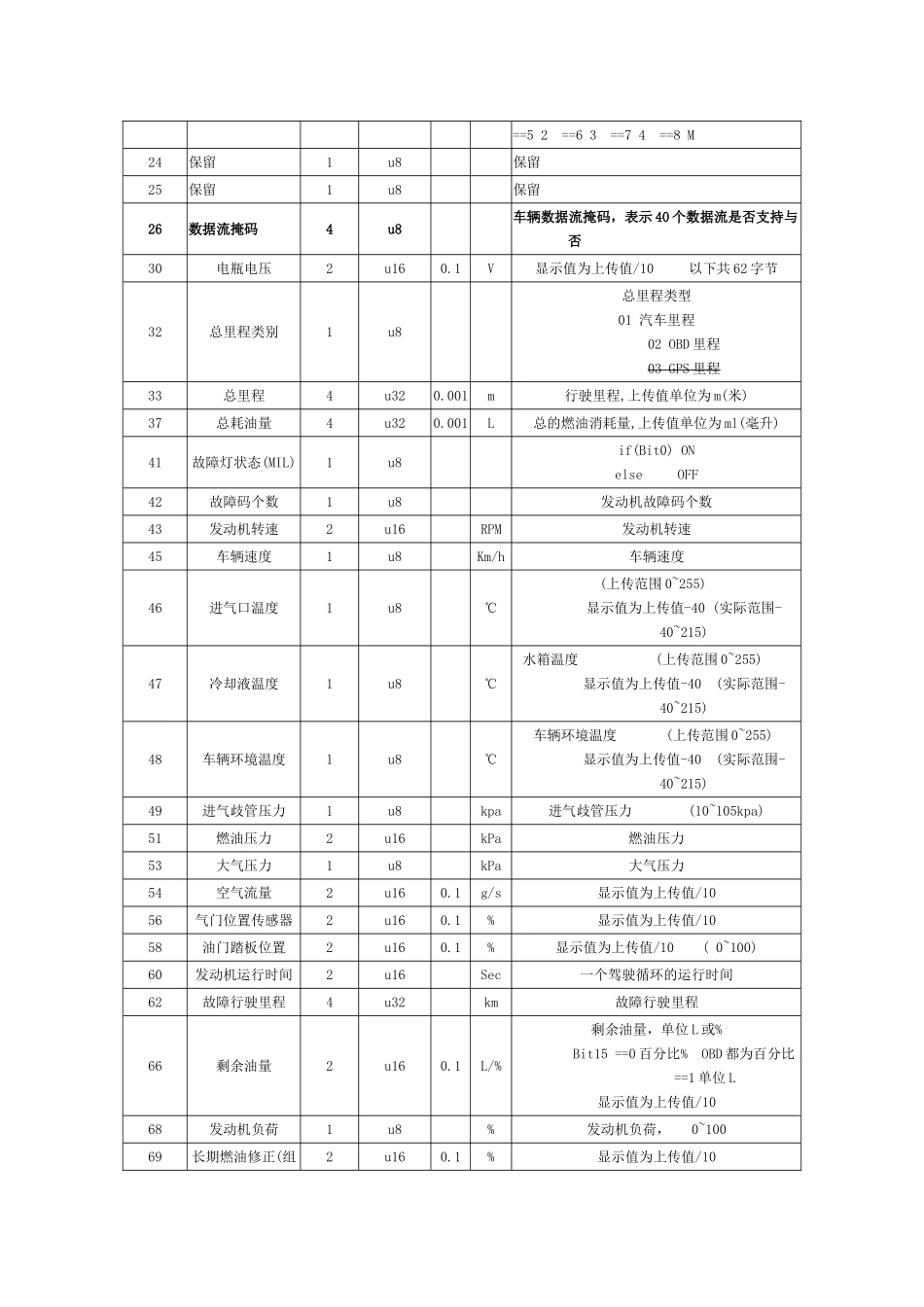 |  |  |  |  |  |  | ==5 2 ==6 3 ==7 4 ==8 M |
|---|---|---|---|---|---|---|
| 24 | 保留 | 1 | u8 |  |  | 保留 |
| 25 | 保留 | 1 | u8 |  |  | 保留 |
| 26 | 数据流掩码 | 4 | u8 |  |  | 车辆数据流掩码，表示40个数据流是否支持与否 |
| 30 | 电瓶电压 | 2 | u16 | 0.1 | V | 显示值为上传值/10 以下共62字节 |
| 32 | 总里程类别 | 1 | u8 |  |  | 总里程类型 01 汽车里程 02 OBD里程 03 GPS里程 |
| 33 | 总里程 | 4 | u32 | 0.001 | m | 行驶里程,上传值单位为m(米) |
| 37 | 总耗油量 | 4 | u32 | 0.001 | L | 总的燃油消耗量,上传值单位为ml(毫升) |
| 41 | 故障灯状态(MIL) | 1 | u8 |  |  | if(Bit0) ON else OFF |
| 42 | 故障码个数 | 1 | u8 |  |  | 发动机故障码个数 |
| 43 | 发动机转速 | 2 | u16 |  | RPM | 发动机转速 |
| 45 | 车辆速度 | 1 | u8 |  | Km/h | 车辆速度 |
| 46 | 进气口温度 | 1 | u8 |  | ℃ | (上传范围0~255) 显示值为上传值-40 (实际范围-40~215) |
| 47 | 冷却液温度 | 1 | u8 |  | ℃ | 水箱温度 (上传范围0~255) 显示值为上传值-40 (实际范围-40~215) |
| 48 | 车辆环境温度 | 1 | u8 |  | ℃ | 车辆环境温度 (上传范围0~255) 显示值为上传值-40 (实际范围-40~215) |
| 49 | 进气歧管压力 | 1 | u8 |  | kpa | 进气歧管压力 (10~105kpa) |
| 51 | 燃油压力 | 2 | u16 |  | kPa | 燃油压力 |
| 53 | 大气压力 | 1 | u8 |  | kPa | 大气压力 |
| 54 | 空气流量 | 2 | u16 | 0.1 | g/s | 显示值为上传值/10 |
| 56 | 气门位置传感器 | 2 | u16 | 0.1 | % | 显示值为上传值/10 |
| 58 | 油门踏板位置 | 2 | u16 | 0.1 | % | 显示值为上传值/10 ( 0~100) |
| 60 | 发动机运行时间 | 2 | u16 |  | Sec | 一个驾驶循环的运行时间 |
| 62 | 故障行驶里程 | 4 | u32 |  | km | 故障行驶里程 |
| 66 | 剩余油量 | 2 | u16 | 0.1 | L/% | 剩余油量，单位L或% Bit15 ==0百分比% OBD都为百分比 ==1单位L 显示值为上传值/10 |
| 68 | 发动机负荷 | 1 | u8 |  | % | 发动机负荷, 0~100 |
| 69 | 长期燃油修正(组 | 2 | u16 | 0.1 | % | 显示值为上传值/10 |